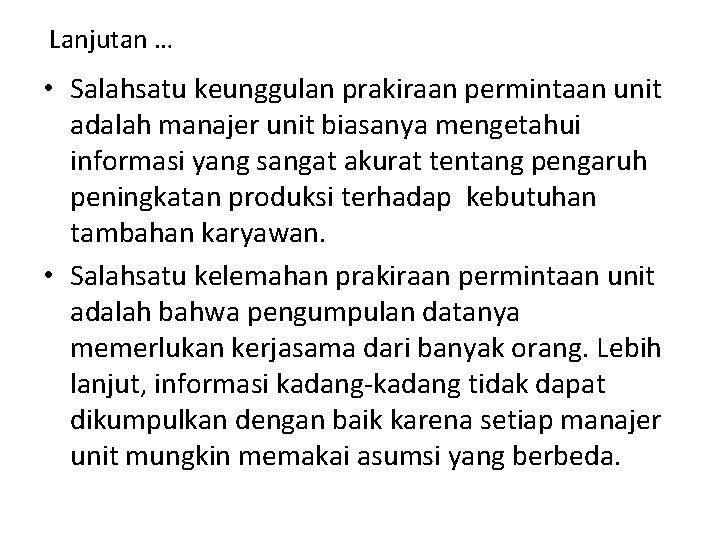 Lanjutan …

• Salahsatu keunggulan prakiraan permintaan unit adalah manajer unit biasanya mengetahui informasi yang sangat akurat tentang pengaruh peningkatan produksi terhadap kebutuhan tambahan karyawan.
• Salahsatu kelemahan prakiraan permintaan unit adalah bahwa pengumpulan datanya memerlukan kerjasama dari banyak orang. Lebih lanjut, informasi kadang-kadang tidak dapat dikumpulkan dengan baik karena setiap manajer unit mungkin memakai asumsi yang berbeda.